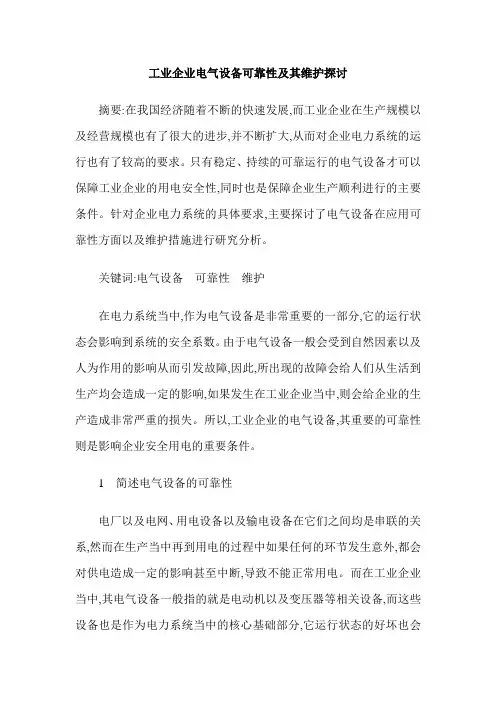 工业企业电气设备可靠性及其维护探讨

摘要:在我国经济随着不断的快速发展,而工业企业在生产规模以及经营规模也有了很大的进步,并不断扩大,从而对企业电力系统的运行也有了较高的要求。只有稳定、持续的可靠运行的电气设备才可以保障工业企业的用电安全性,同时也是保障企业生产顺利进行的主要条件。针对企业电力系统的具体要求,主要探讨了电气设备在应用可靠性方面以及维护措施进行研究分析。

关键词:电气设备　可靠性　维护

在电力系统当中,作为电气设备是非常重要的一部分,它的运行状态会影响到系统的安全系数。由于电气设备一般会受到自然因素以及人为作用的影响从而引发故障,因此,所出现的故障会给人们从生活到生产均会造成一定的影响,如果发生在工业企业当中,则会给企业的生产造成非常严重的损失。所以,工业企业的电气设备,其重要的可靠性则是影响企业安全用电的重要条件。

1　简述电气设备的可靠性

电厂以及电网、用电设备以及输电设备在它们之间均是串联的关系,然而在生产当中再到用电的过程中如果任何的环节发生意外,都会对供电造成一定的影响甚至中断,导致不能正常用电。而在工业企业当中,其电气设备一般指的就是电动机以及变压器等相关设备,而这些设备也是作为电力系统当中的核心基础部分,它运行状态的好坏也会